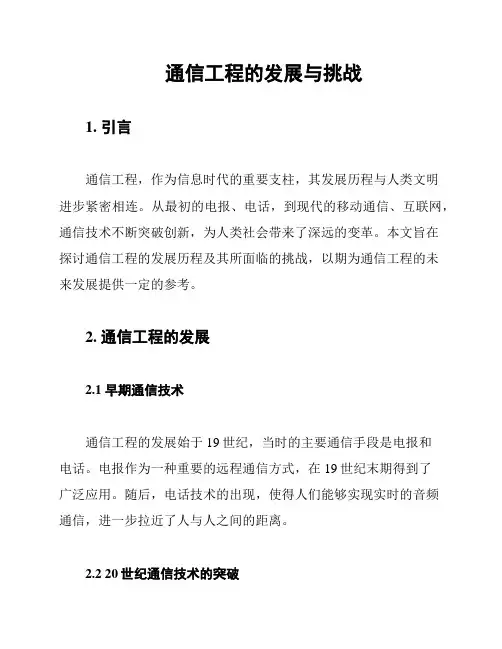 通信工程的发展与挑战

1. 引言

通信工程，作为信息时代的重要支柱，其发展历程与人类文明进步紧密相连。从最初的电报、电话，到现代的移动通信、互联网，通信技术不断突破创新，为人类社会带来了深远的变革。本文旨在探讨通信工程的发展历程及其所面临的挑战，以期为通信工程的未来发展提供一定的参考。

2. 通信工程的发展

2.1 早期通信技术

通信工程的发展始于 19 世纪，当时的主要通信手段是电报和电话。电报作为一种重要的远程通信方式，在 19 世纪末期得到了广泛应用。随后，电话技术的出现，使得人们能够实现实时的音频通信，进一步拉近了人与人之间的距离。

2.2 20 世纪通信技术的突破